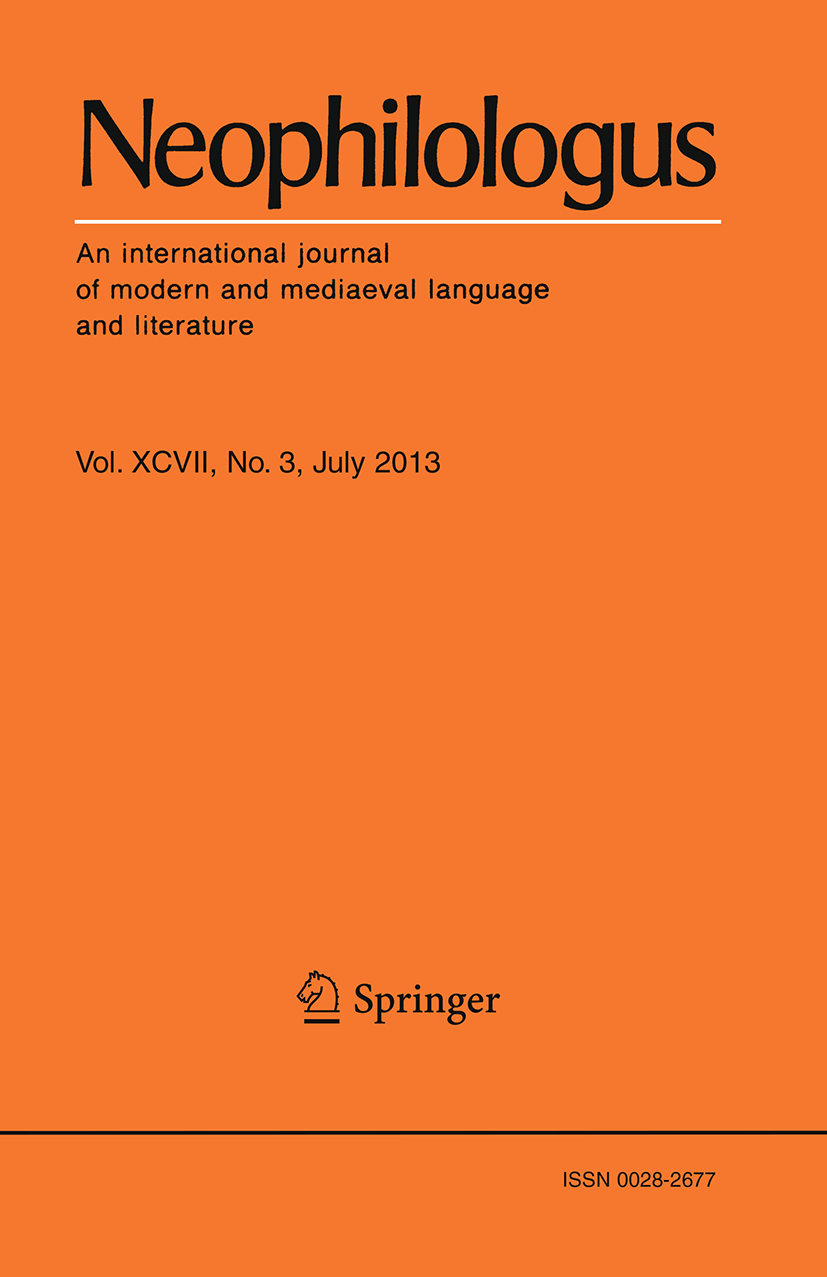 Neophilologus

An international journal of modern and mediaeval language and literature

Vol. XCVII, No. 3, July 2013

Springer

ISSN 0028-2677